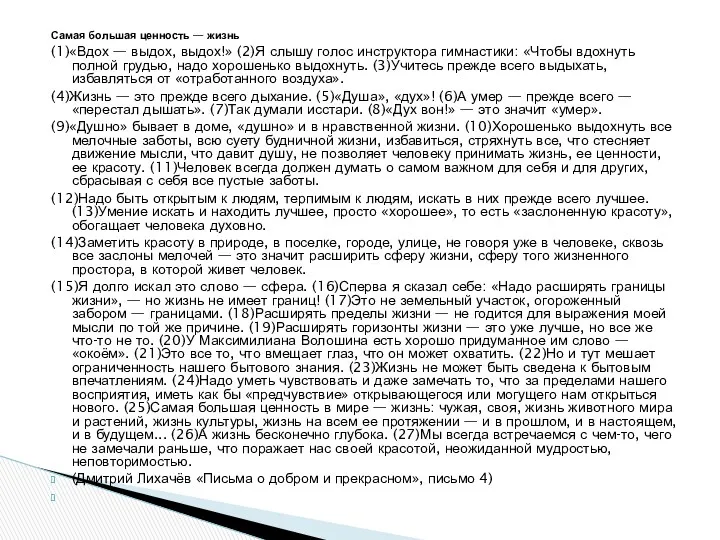 Самая большая ценность — жизнь

(1)«Вдох — выдох, выдох!» (2)Я слышу голос инструктора гимнастики: «Чтобы вдохнуть полной грудью, надо хорошенько выдохнуть. (3)Учитесь прежде всего выдыхать, избавляться от «отработанного воздуха».

(4)Жизнь — это прежде всего дыхание. (5)«Душа», «дух»! (6)А умер — прежде всего — «перестал дышать». (7)Так думали исстари. (8)«Дух вон!» — это значит «умер».

(9)«Душно» бывает в доме, «душно» и в нравственной жизни. (10)Хорошенько выдохнуть все мелочные заботы, всю суету будничной жизни, избавиться, стряхнуть все, что стесняет движение мысли, что давит душу, не позволяет человеку принимать жизнь, ее ценности, ее красоту. (11)Человек всегда должен думать о самом важном для себя и для других, сбрасывая с себя все пустые заботы.

(12)Надо быть открытым к людям, терпимым к людям, искать в них прежде всего лучшее. (13)Умение искать и находить лучшее, просто «хорошее», то есть «заслоненную красоту», обогащает человека духовно.

(14)Заметить красоту в природе, в поселке, городе, улице, не говоря уже в человеке, сквозь все заслоны мелочей — это значит расширить сферу жизни, сферу того жизненного простора, в которой живет человек.

(15)Я долго искал это слово — сфера. (16)Сперва я сказал себе: «Надо расширять границы жизни», — но жизнь не имеет границ! (17)Это не земельный участок, огороженный забором — границами. (18)Расширять пределы жизни — не годится для выражения моей мысли по той же причине. (19)Расширять горизонты жизни — это уже лучше, но все же что-то не то. (20)У Максимилиана Волошина есть хорошо придуманное им слово — «окоём». (21)Это все то, что вмещает глаз, что он может охватить. (22)Но и тут мешает ограниченность нашего бытового знания. (23)Жизнь не может быть сведена к бытовым впечатлениям. (24)Надо уметь чувствовать и даже замечать то, что за пределами нашего восприятия, иметь как бы «предчувствие» открывающегося или могущего нам открыться нового. (25)Самая большая ценность в мире — жизнь: чужая, своя, жизнь животного мира и растений, жизнь культуры, жизнь на всем ее протяжении — и в прошлом, и в настоящем, и в будущем... (26)А жизнь бесконечно глубока. (27)Мы всегда встречаемся с чем-то, чего не замечали раньше, что поражает нас своей красотой, неожиданной мудростью, неповторимостью.

(Дмитрий Лихачёв «Письма о добром и прекрасном», письмо 4)